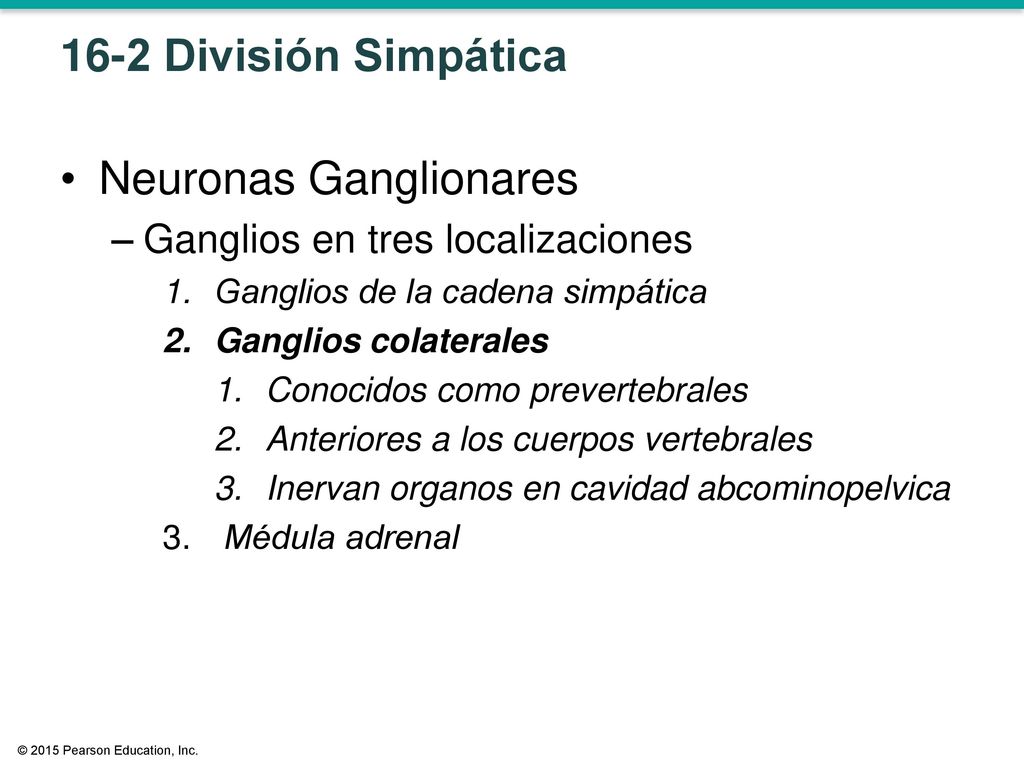 16-2 División Simpática

• Neuronas Ganglionares
– Ganglios en tres localizaciones
1. Ganglios de la cadena simpática
2. Ganglios colaterales
1. Conocidos como prevertebrales
2. Anteriores a los cuerpos vertebrales
3. Inervan organos en cavidad abcominopelvica
3. Médula adrenal

© 2015 Pearson Education, Inc.